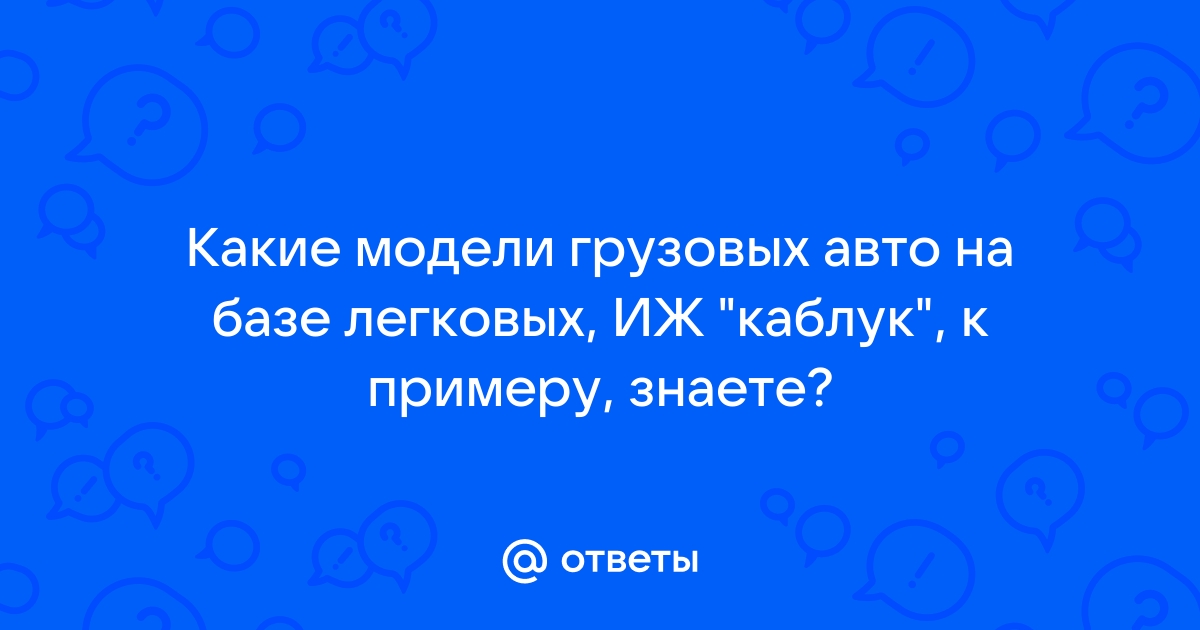 Какие модели грузовых авто на базе легковых, ИЖ "каблук", к примеру, знаете?

@ ответы